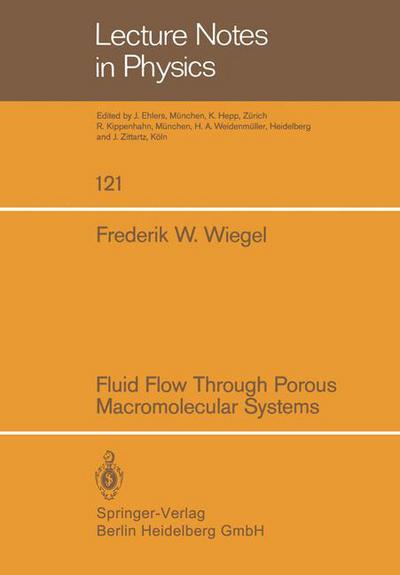 Lecture Notes in Physics

Edited by J. Ehlers, München, K. Hepp, Zürich R. Kippenhahn, München, H. A. Weidenmüller, Heidelberg and J. Zittartz, Köln

121

Frederik W. Wiegel

Fluid Flow Through Porous Macromolecular Systems

Springer-Verlag
Berlin Heidelberg GmbH